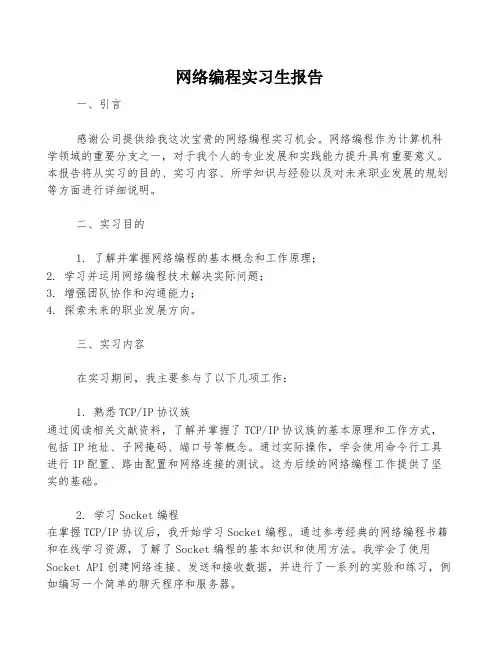 网络编程实习生报告

一、引言

感谢公司提供给我这次宝贵的网络编程实习机会。网络编程作为计算机科学领域的重要分支之一，对于我个人的专业发展和实践能力提升具有重要意义。本报告将从实习的目的、实习内容、所学知识与经验以及对未来职业发展的规划等方面进行详细说明。

二、实习目的

1. 了解并掌握网络编程的基本概念和工作原理；
2. 学习并运用网络编程技术解决实际问题；
3. 增强团队协作和沟通能力；
4. 探索未来的职业发展方向。

三、实习内容

在实习期间，我主要参与了以下几项工作：

1. 熟悉TCP/IP协议族
通过阅读相关文献资料，了解并掌握了TCP/IP协议族的基本原理和工作方式，包括IP地址、子网掩码、端口号等概念。通过实际操作，学会使用命令行工具进行IP配置、路由配置和网络连接的测试。这为后续的网络编程工作提供了坚实的基础。

2. 学习Socket编程
在掌握TCP/IP协议后，我开始学习Socket编程。通过参考经典的网络编程书籍和在线学习资源，了解了Socket编程的基本知识和使用方法。我学会了使用Socket API创建网络连接、发送和接收数据，并进行了一系列的实验和练习，例如编写一个简单的聊天程序和服务器。